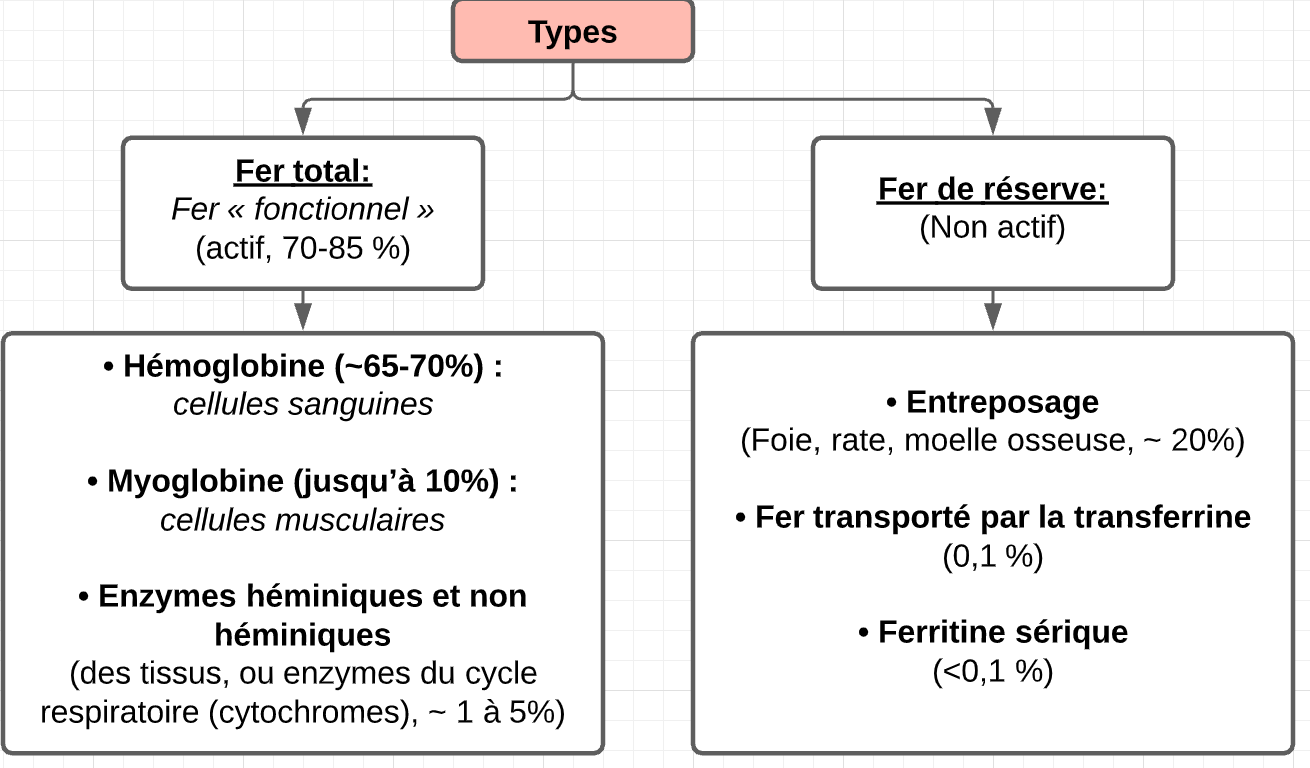 Types

Fer total:
Fer « fonctionnel »
(actif, 70-85 %)

• Hémoglobine (~65-70%) :
cellules sanguines

• Myoglobine (jusqu'à 10%) :
cellules musculaires

• Enzymes héminiques et non héminiques
(des tissus, ou enzymes du cycle respiratoire (cytochromes), ~ 1 à 5%)

Fer de réserve:
(Non actif)

• Entreposage
(Foie, rate, moelle osseuse, ~ 20%)

• Fer transporté par la transferrine
(0,1 %)

• Ferritine sérique
(<0,1 %)